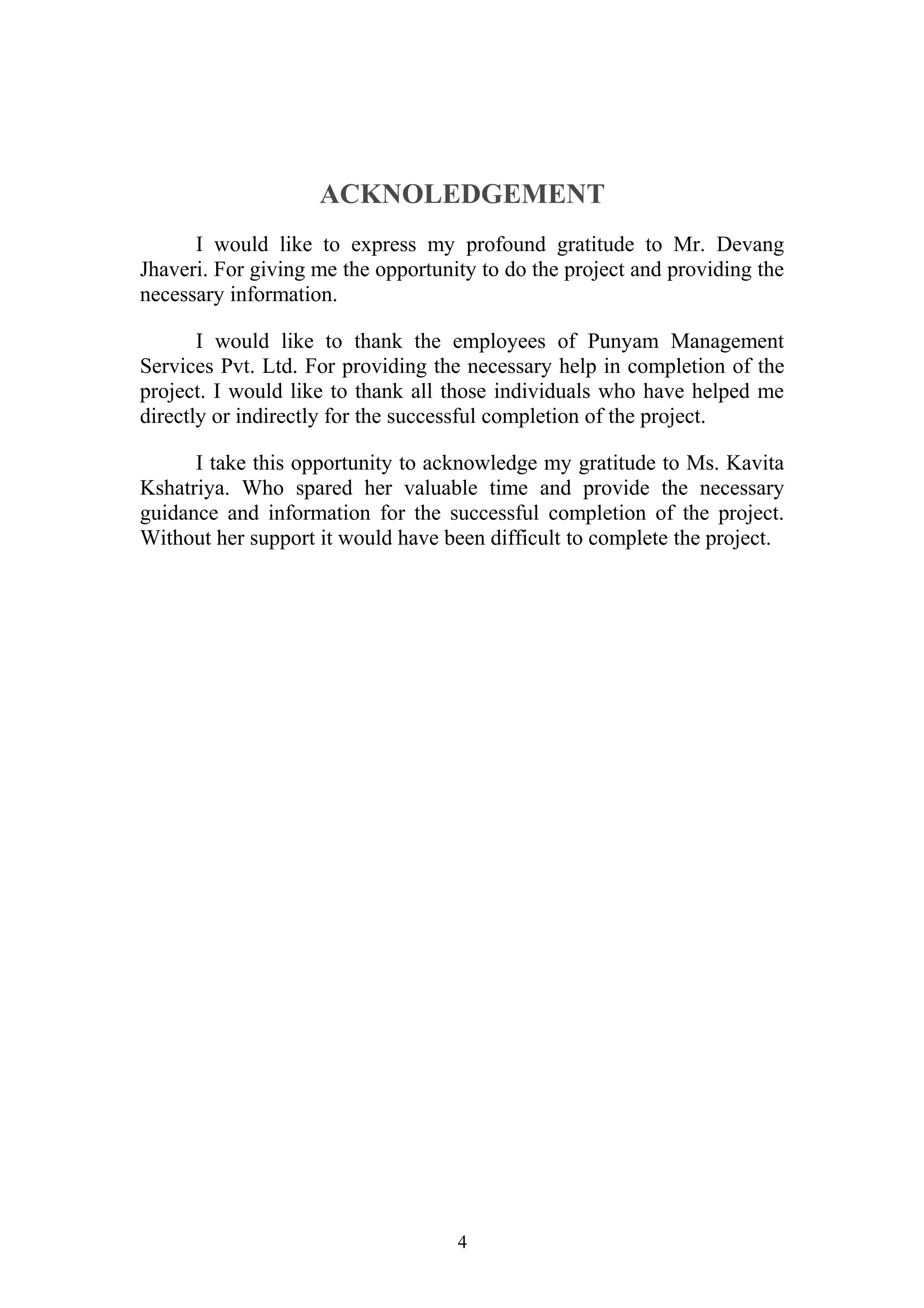 ACKNOLEDGEMENT

I would like to express my profound gratitude to Mr. Devang Jhaveri. For giving me the opportunity to do the project and providing the necessary information.

I would like to thank the employees of Punyam Management Services Pvt. Ltd. For providing the necessary help in completion of the project. I would like to thank all those individuals who have helped me directly or indirectly for the successful completion of the project.

I take this opportunity to acknowledge my gratitude to Ms. Kavita Kshatriya. Who spared her valuable time and provide the necessary guidance and information for the successful completion of the project. Without her support it would have been difficult to complete the project.

4